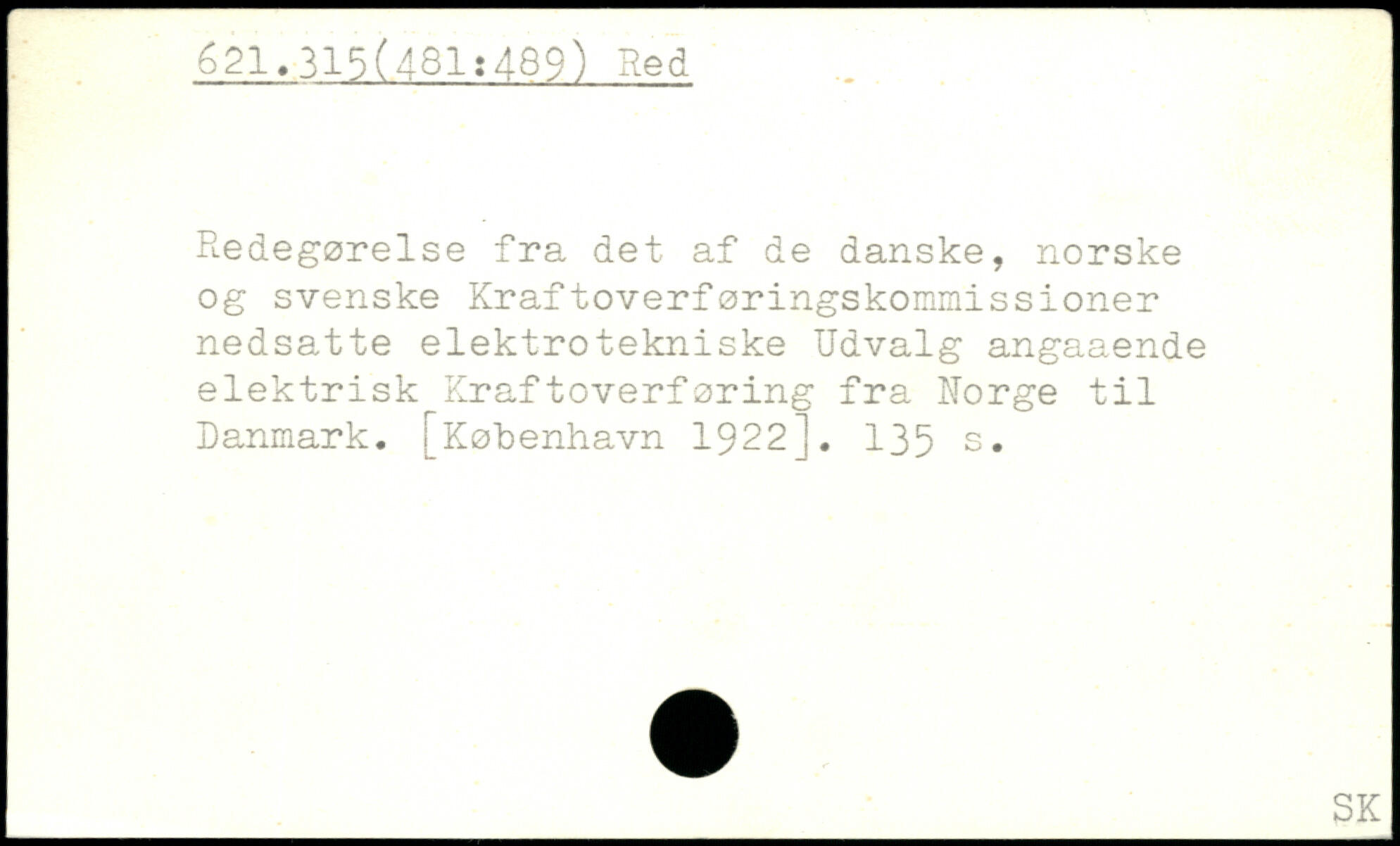 621.315(481:489) Red

Redegørelse fra det af de danske, norske og svenske Kraftoverføringskommissioner nedsatte elektrotekniske Udvalg angaaende elektrisk Kraftoverføring fra Norge til Danmark. [København 1922]. 135 s.

SK